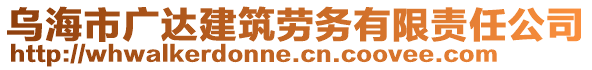 乌海市广达建筑劳务有限责任公司
http://whwalkerdonne.cn.coovee.com